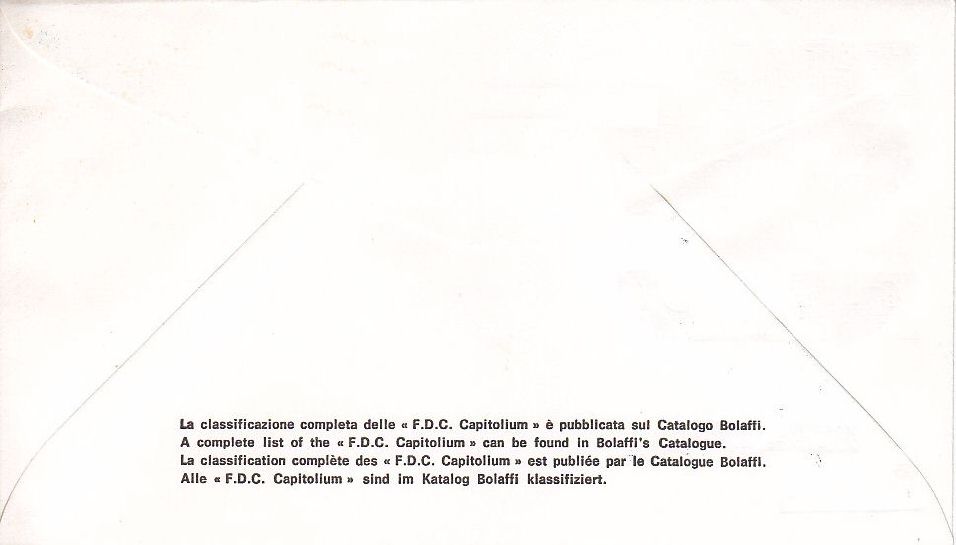 La classificazione completa delle « F.D.C. Capitolium » è pubblicata sul Catalogo Bolaffi.
A complete list of the « F.D.C. Capitolium » can be found in Bolaffi's Catalogue.
La classification complète des « F.D.C. Capitolium » est publiée par le Catalogue Bolaffi.
Alle « F.D.C. Capitolium » sind im Katalog Bolaffi klassifiziert.